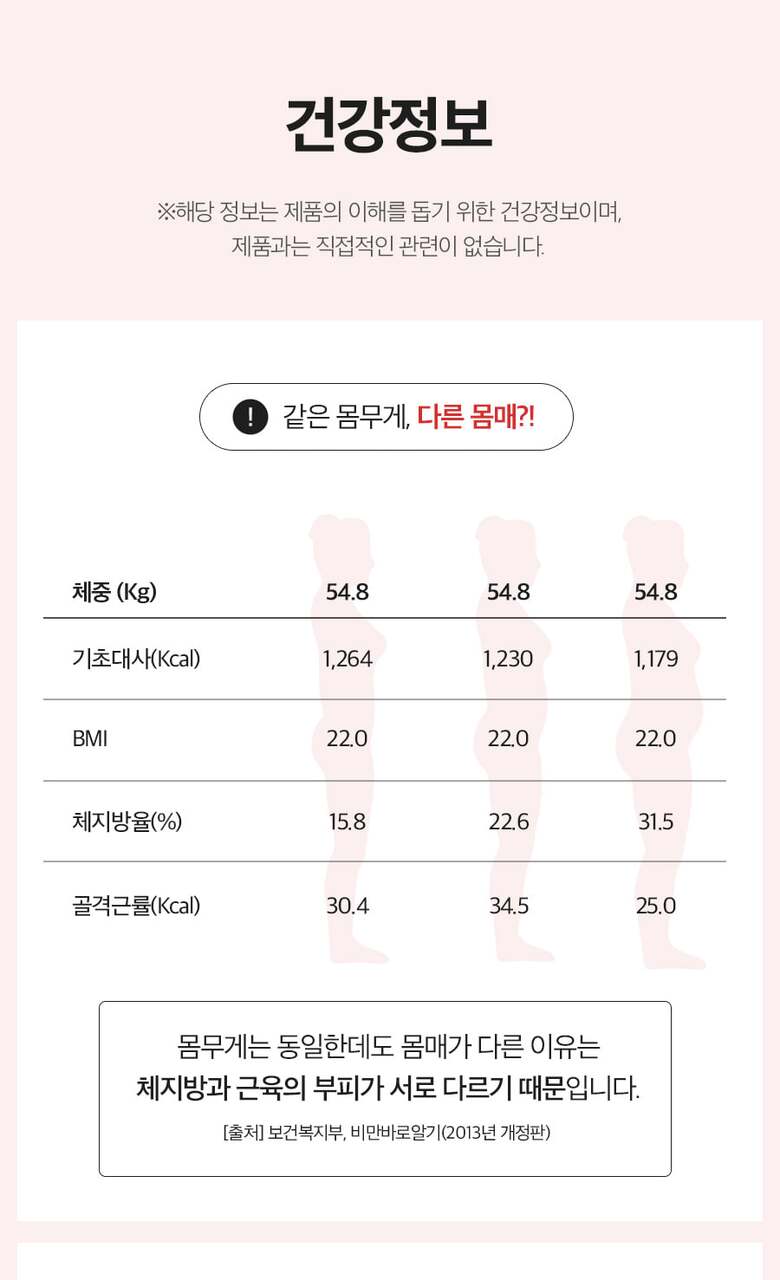 건강정보

※해당 정보는 제품의 이해를 돕기 위한 건강정보이며, 제품과는 직접적인 관련이 없습니다.

! 같은 몸무게, 다른 몸매?!

| 체중 (Kg) | 54.8 | 54.8 | 54.8 |
|---|---|---|---|
| 기초대사(Kcal) | 1,264 | 1,230 | 1,179 |
| BMI | 22.0 | 22.0 | 22.0 |
| 체지방율(%) | 15.8 | 22.6 | 31.5 |
| 골격근률(Kcal) | 30.4 | 34.5 | 25.0 |

몸무게는 동일한데도 몸매가 다른 이유는
체지방과 근육의 부피가 서로 다르기 때문입니다.

[출처] 보건복지부, 비만바로알기(2013년 개정판)